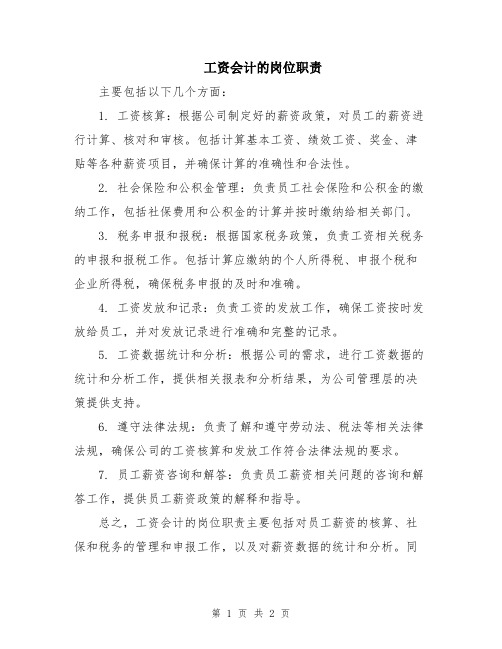 工资会计的岗位职责

主要包括以下几个方面：

1. 工资核算：根据公司制定好的薪资政策，对员工的薪资进行计算、核对和审核。包括计算基本工资、绩效工资、奖金、津贴等各种薪资项目，并确保计算的准确性和合法性。

2. 社会保险和公积金管理：负责员工社会保险和公积金的缴纳工作，包括社保费用和公积金的计算并按时缴纳给相关部门。

3. 税务申报和报税：根据国家税务政策，负责工资相关税务的申报和报税工作。包括计算应缴纳的个人所得税、申报个税和企业所得税，确保税务申报的及时和准确。

4. 工资发放和记录：负责工资的发放工作，确保工资按时发放给员工，并对发放记录进行准确和完整的记录。

5. 工资数据统计和分析：根据公司的需求，进行工资数据的统计和分析工作，提供相关报表和分析结果，为公司管理层的决策提供支持。

6. 遵守法律法规：负责了解和遵守劳动法、税法等相关法律法规，确保公司的工资核算和发放工作符合法律法规的要求。

7. 员工薪资咨询和解答：负责员工薪资相关问题的咨询和解答工作，提供员工薪资政策的解释和指导。

总之，工资会计的岗位职责主要包括对员工薪资的核算、社保和税务的管理和申报工作，以及对薪资数据的统计和分析。同

第 1 页 共 2 页